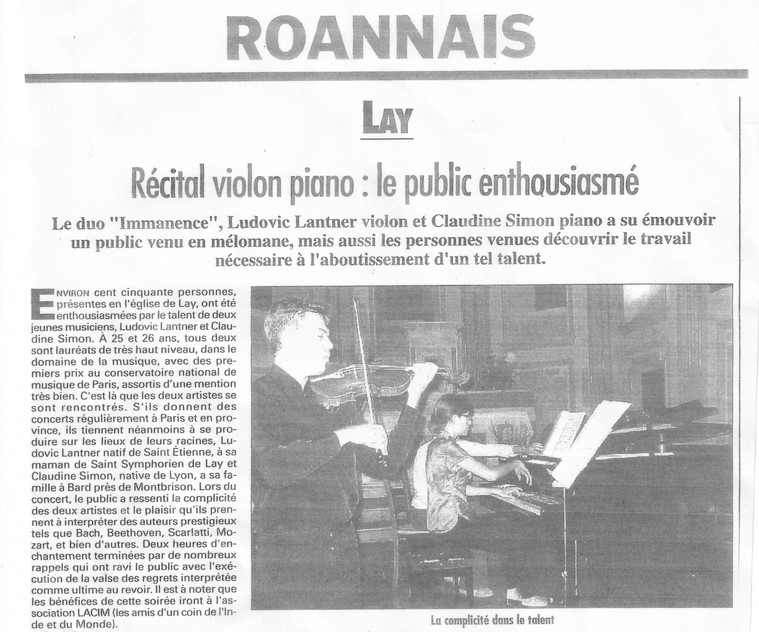 ROANNAIS

LAY

Récital violon piano : le public enthousiasmé

Le duo "Immanence", Ludovic Lantner violon et Claudine Simon piano a su émouvoir un public venu en mélomane, mais aussi les personnes venues découvrir le travail nécessaire à l'aboutissement d'un tel talent.

ENVIRON cent cinquante personnes, présentes en l'église de Lay, ont été enthousiasmées par le talent de deux jeunes musiciens, Ludovic Lantner et Claudine Simon. À 25 et 26 ans, tous deux sont lauréats de très haut niveau, dans le domaine de la musique, avec des premiers prix au conservatoire national de musique de Paris, assortis d'une mention très bien. C'est là que les deux artistes se sont rencontrés. S'ils donnent des concerts régulièrement à Paris et en province, ils tiennent néanmoins à se produire sur les lieux de leurs racines, Ludovic Lantner natif de Saint Étienne, à sa maman de Saint Symphorien de Lay et Claudine Simon, native de Lyon, a sa famille à Bard près de Montbrison. Lors du concert, le public a ressenti la complicité des deux artistes et le plaisir qu'ils prennent à interpréter des auteurs prestigieux tels que Bach, Beethoven, Scarlatti, Mozart, et bien d'autres. Deux heures d'enchantement terminées par de nombreux rappels qui ont ravi le public avec l'exécution de la valse des regrets interprétée comme ultime au revoir. Il est à noter que les bénéfices de cette soirée iront à l'association LACIM (les amis d'un coin de l'Inde et du Monde).

La complicité dans le talent